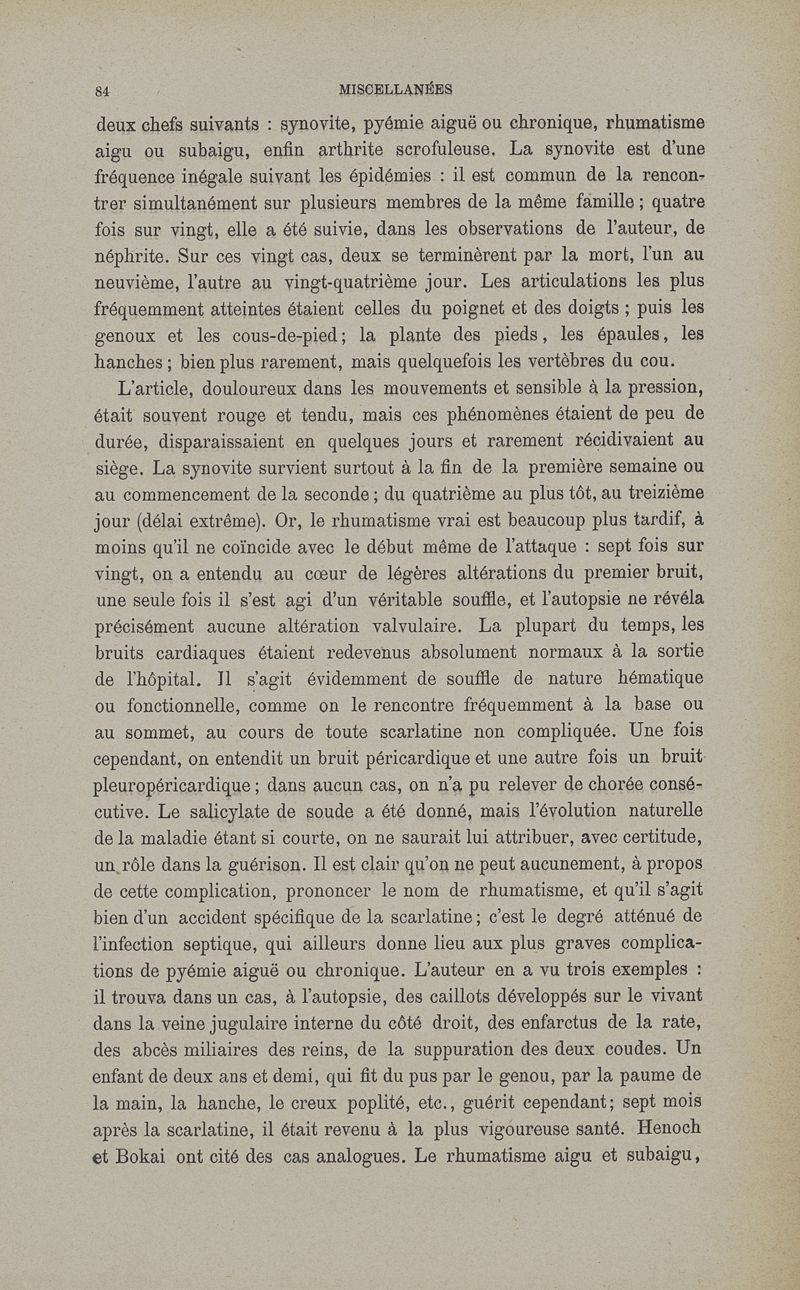 84 MISCELLANÉES

deux chefs suivants : synovite, pyémie aiguë ou chronique, rhumatisme aigu ou subaigu, enfin arthrite scrofuleuse. La synovite est d'une fréquence inégale suivant les épidémies : il est commun de la rencontrer simultanément sur plusieurs membres de la même famille ; quatre fois sur vingt, elle a été suivie, dans les observations de l'auteur, de néphrite. Sur ces vingt cas, deux se terminèrent par la mort, l'un au neuvième, l'autre au vingt-quatrième jour. Les articulations les plus fréquemment atteintes étaient celles du poignet et des doigts ; puis les genoux et les cous-de-pied ; la plante des pieds, les épaules, les hanches ; bien plus rarement, mais quelquefois les vertèbres du cou.

L'article, douloureux dans les mouvements et sensible à la pression, était souvent rouge et tendu, mais ces phénomènes étaient de peu de durée, disparaissaient en quelques jours et rarement récidivaient au siège. La synovite survient surtout à la fin de la première semaine ou au commencement de la seconde ; du quatrième au plus tôt, au treizième jour (délai extrême). Or, le rhumatisme vrai est beaucoup plus tardif, à moins qu'il ne coïncide avec le début même de l'attaque : sept fois sur vingt, on a entendu au cœur de légères altérations du premier bruit, une seule fois il s'est agi d'un véritable souffle, et l'autopsie ne révéla précisément aucune altération valvulaire. La plupart du temps, les bruits cardiaques étaient redevenus absolument normaux à la sortie de l'hôpital. Il s'agit évidemment de souffle de nature hématique ou fonctionnelle, comme on le rencontre fréquemment à la base ou au sommet, au cours de toute scarlatine non compliquée. Une fois cependant, on entendit un bruit péricardique et une autre fois un bruit pleuropéricardique ; dans aucun cas, on n'a pu relever de chorée consécutive. Le salicylate de soude a été donné, mais l'évolution naturelle de la maladie étant si courte, on ne saurait lui attribuer, avec certitude, un rôle dans la guérison. Il est clair qu'on ne peut aucunement, à propos de cette complication, prononcer le nom de rhumatisme, et qu'il s'agit bien d'un accident spécifique de la scarlatine ; c'est le degré atténué de l'infection septique, qui ailleurs donne lieu aux plus graves complications de pyémie aiguë ou chronique. L'auteur en a vu trois exemples : il trouva dans un cas, à l'autopsie, des caillots développés sur le vivant dans la veine jugulaire interne du côté droit, des enfarctus de la rate, des abcès miliaires des reins, de la suppuration des deux coudes. Un enfant de deux ans et demi, qui fit du pus par le genou, par la paume de la main, la hanche, le creux poplité, etc., guérit cependant ; sept mois après la scarlatine, il était revenu à la plus vigoureuse santé. Henoch et Bokai ont cité des cas analogues. Le rhumatisme aigu et subaigu,